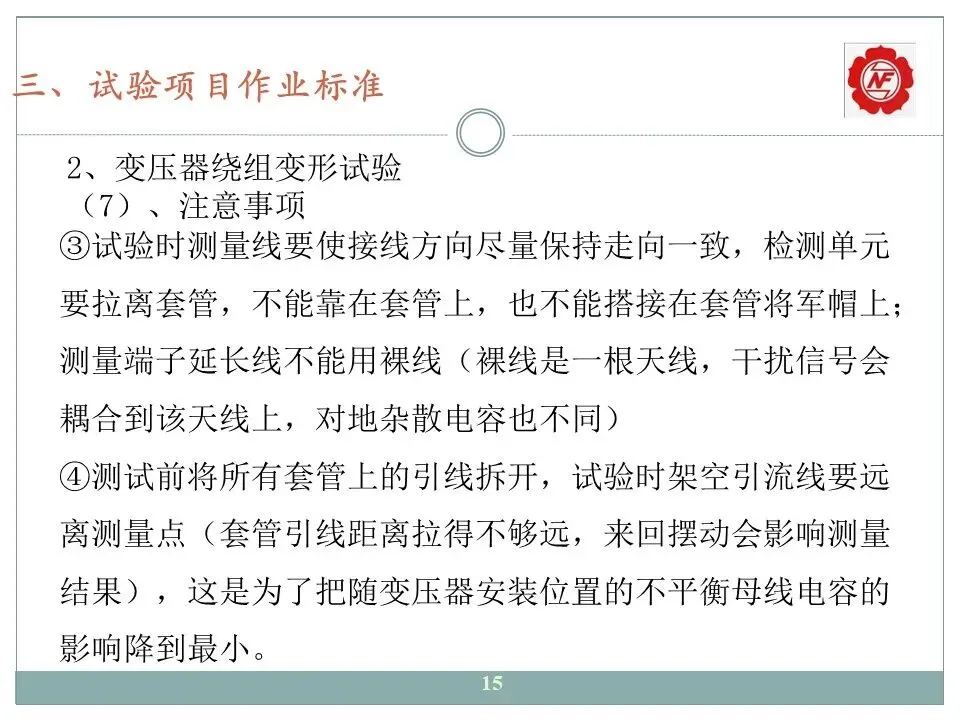 三、试验项目作业标准

NF

2、变压器绕组变形试验
（7）、注意事项
③试验时测量线要使接线方向尽量保持走向一致，检测单元要拉离套管，不能靠在套管上，也不能搭接在套管将军帽上；测量端子延长线不能用裸线（裸线是一根天线，干扰信号会耦合到该天线上，对地杂散电容也不同）
④测试前将所有套管上的引线拆开，试验时架空引流线要远离测量点（套管引线距离拉得不够远，来回摆动会影响测量结果），这是为了把随变压器安装位置的不平衡母线电容的影响降到最小。

15